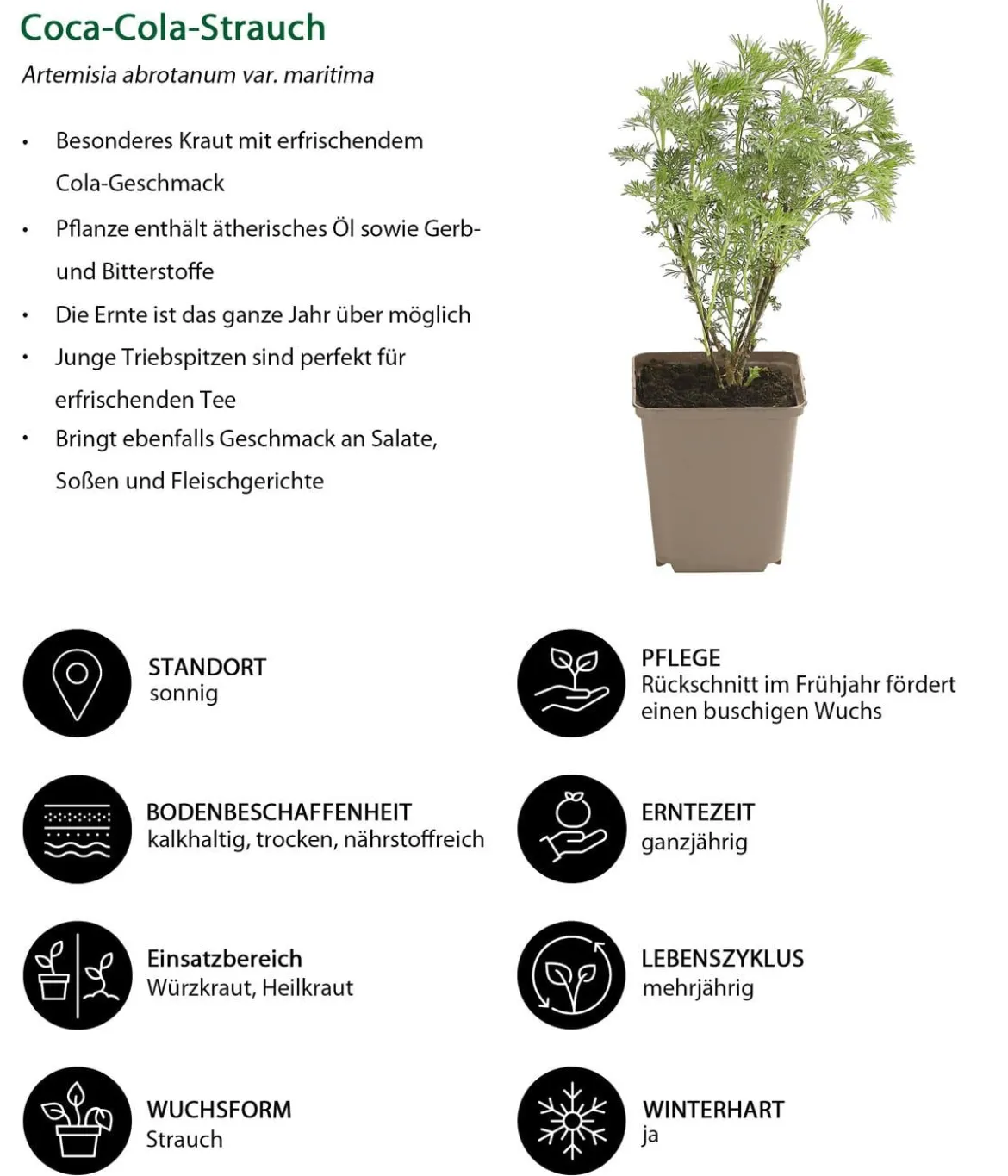 Coca-Cola-Strauch

Artemisia abrotanum var. maritima

• Besonderes Kraut mit erfrischendem Cola-Geschmack
• Pflanze enthält ätherisches Öl sowie Gerb- und Bitterstoffe
• Die Ernte ist das ganze Jahr über möglich
• Junge Triebspitzen sind perfekt für erfrischenden Tee
• Bringt ebenfalls Geschmack an Salate, Soßen und Fleischgerichte

STANDORT
sonnig

BODENBESCHAFFENHEIT
kalkhaltig, trocken, nährstoffreich

Einsatzbereich
Würzkraut, Heilkraut

WUCHSFORM
Strauch

PFLEGE
Rückschnitt im Frühjahr fördert einen buschigen Wuchs

ERNTEZEIT
ganzjährig

LEBENSZYKLUS
mehrjährig

WINTERHART
ja